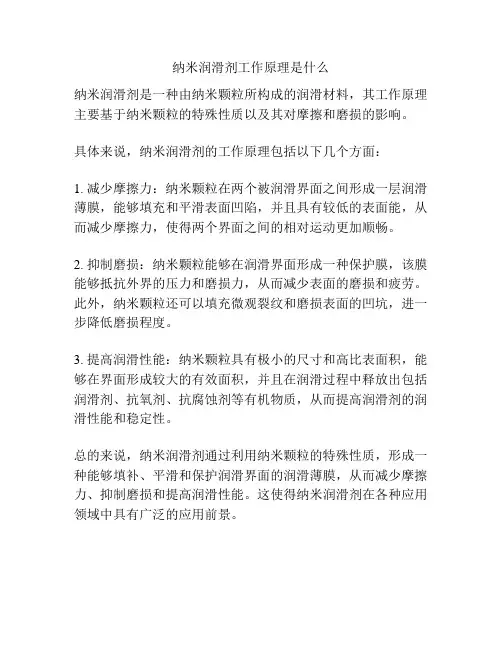 纳米润滑剂工作原理是什么

纳米润滑剂是一种由纳米颗粒所构成的润滑材料，其工作原理主要基于纳米颗粒的特殊性质以及其对摩擦和磨损的影响。

具体来说，纳米润滑剂的工作原理包括以下几个方面：

1. 减少摩擦力：纳米颗粒在两个被润滑界面之间形成一层润滑薄膜，能够填充和平滑表面凹陷，并且具有较低的表面能，从而减少摩擦力，使得两个界面之间的相对运动更加顺畅。

2. 抑制磨损：纳米颗粒能够在润滑界面形成一种保护膜，该膜能够抵抗外界的压力和磨损力，从而减少表面的磨损和疲劳。此外，纳米颗粒还可以填充微观裂纹和磨损表面的凹坑，进一步降低磨损程度。

3. 提高润滑性能：纳米颗粒具有极小的尺寸和高比表面积，能够在界面形成较大的有效面积，并且在润滑过程中释放出包括润滑剂、抗氧剂、抗腐蚀剂等有机物质，从而提高润滑剂的润滑性能和稳定性。

总的来说，纳米润滑剂通过利用纳米颗粒的特殊性质，形成一种能够填补、平滑和保护润滑界面的润滑薄膜，从而减少摩擦力、抑制磨损和提高润滑性能。这使得纳米润滑剂在各种应用领域中具有广泛的应用前景。